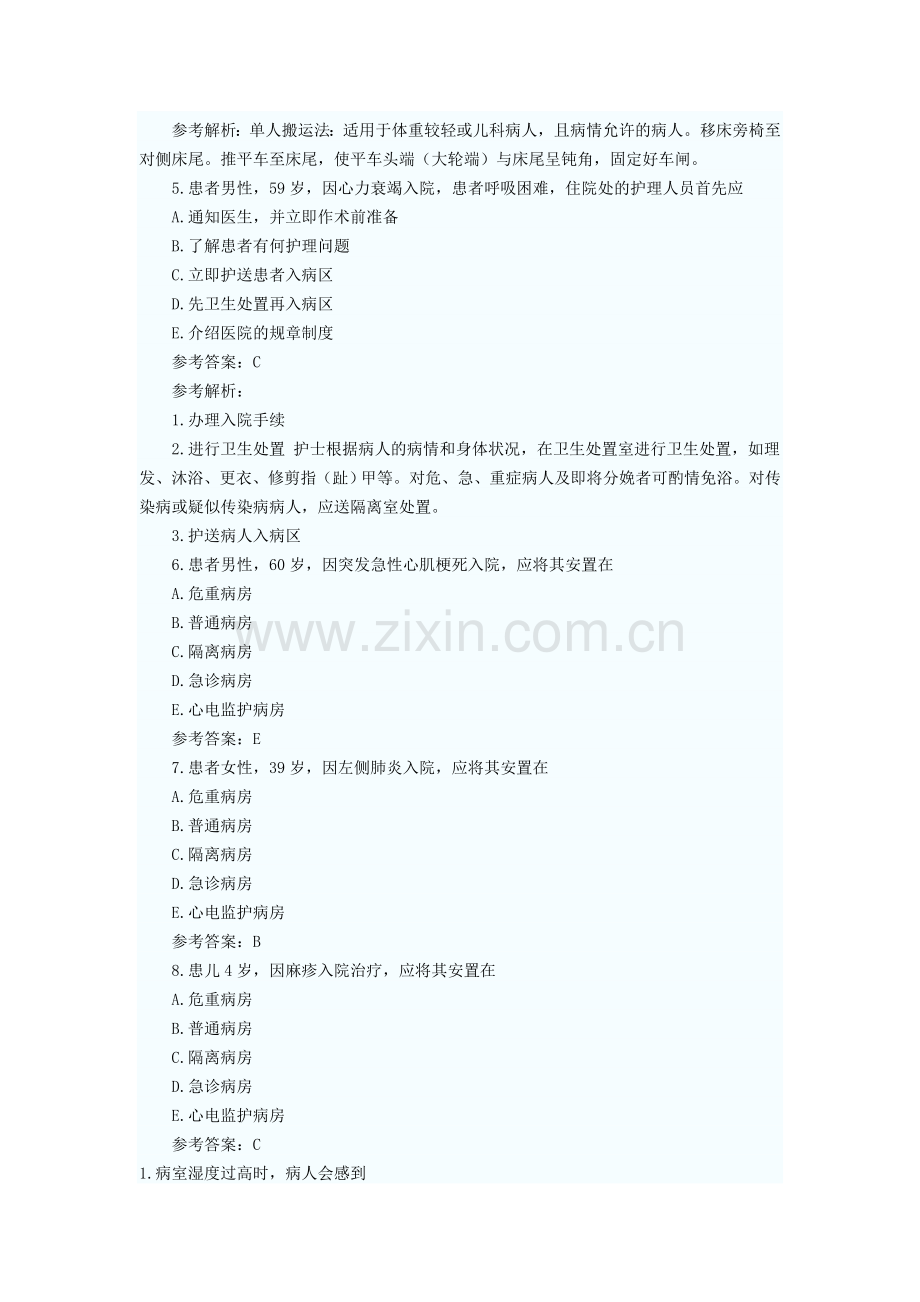 参考解析：单人搬运法：适用于体重较轻或儿科病人，且病情允许的病人。移床旁椅至对侧床尾。推平车至床尾，使平车头端（大轮端）与床尾呈钝角，固定好车闸。

5.患者男性，59岁，因心力衰竭入院，患者呼吸困难，住院处的护理人员首先应

A.通知医生，并立即作术前准备

B.了解患者有何护理问题

C.立即护送患者入病区

D.先卫生处置再入病区

E.介绍医院的规章制度

参考答案：C

参考解析：

1.办理入院手续

2.进行卫生处置 护士根据病人的病情和身体状况，在卫生处置室进行卫生处置，如理发、沐浴、更衣、修剪指（趾）甲等。对危、急、重症病人及即将分娩者可酌情免浴。对传染病或疑似传染病病人，应送隔离室处置。

3.护送病人入病区

6.患者男性，60岁，因突发急性心肌梗死入院，应将其安置在

A.危重病房

B.普通病房

C.隔离病房

D.急诊病房

E.心电监护病房

参考答案：E

7.患者女性，39岁，因左侧肺炎入院，应将其安置在

A.危重病房

B.普通病房

C.隔离病房

D.急诊病房

E.心电监护病房

参考答案：B

8.患儿4岁，因麻疹入院治疗，应将其安置在

A.危重病房

B.普通病房

C.隔离病房

D.急诊病房

E.心电监护病房

参考答案：C

1.病室湿度过高时，病人会感到

www.zixin.com.cn